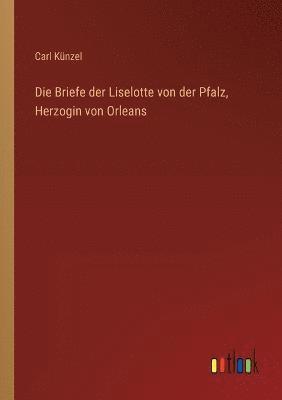 Carl Künzel

Die Briefe der Liselotte von der Pfalz, Herzogin von Orleans

outlook